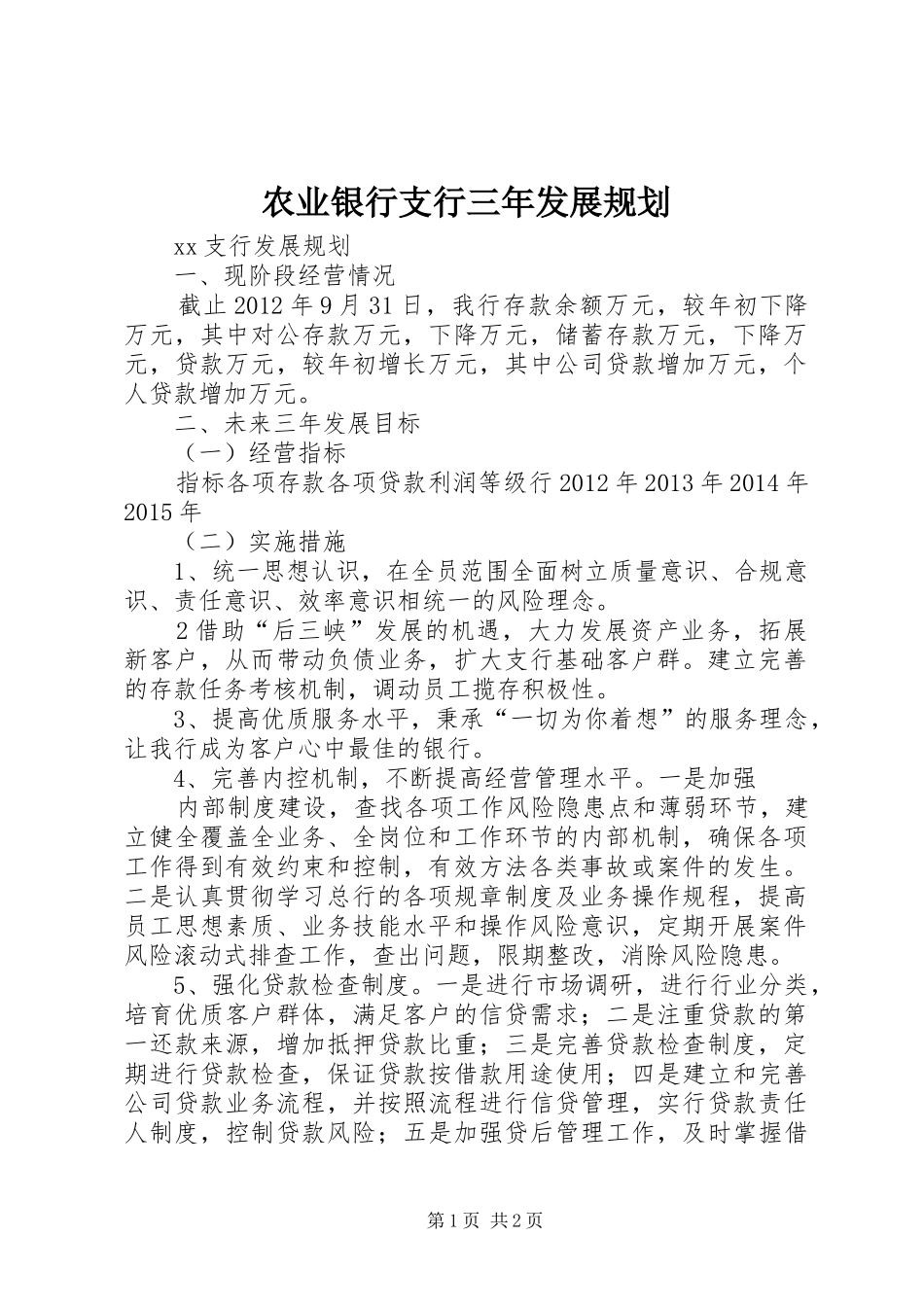 农业银行支行三年发展规划

xx 支行发展规划

一、现阶段经营情况

截止 2012 年 9 月 31 日，我行存款余额万元，较年初下降万元，其中对公存款万元，下降万元，储蓄存款万元，下降万元，贷款万元，较年初增长万元，其中公司贷款增加万元，个人贷款增加万元。

二、未来三年发展目标

（一）经营指标

指标各项存款各项贷款利润等级行 2012 年 2013 年 2014 年 2015 年

（二）实施措施

1、统一思想认识，在全员范围全面树立质量意识、合规意识、责任意识、效率意识相统一的风险理念。

2 借助“后三峡”发展的机遇，大力发展资产业务，拓展新客户，从而带动负债业务，扩大支行基础客户群。建立完善的存款任务考核机制，调动员工揽存积极性。

3、提高优质服务水平，秉承“一切为你着想”的服务理念，让我行成为客户心中最佳的银行。

4、完善内控机制，不断提高经营管理水平。一是加强

内部制度建设，查找各项工作风险隐患点和薄弱环节，建立健全覆盖全业务、全岗位和工作环节的内部机制，确保各项工作得到有效约束和控制，有效方法各类事故或案件的发生。二是认真贯彻学习总行的各项规章制度及业务操作规程，提高员工思想素质、业务技能水平和操作风险意识，定期开展案件风险滚动式排查工作，查出问题，限期整改，消除风险隐患。

5、强化贷款检查制度。一是进行市场调研，进行行业分类，培育优质客户群体，满足客户的信贷需求；二是注重贷款的第一还款来源，增加抵押贷款比重；三是完善贷款检查制度，定期进行贷款检查，保证贷款按借款用途使用；四是建立和完善公司贷款业务流程，并按照流程进行信贷管理，实行贷款责任人制度，控制贷款风险；五是加强贷后管理工作，及时掌握借

第 1 页 共 2 页